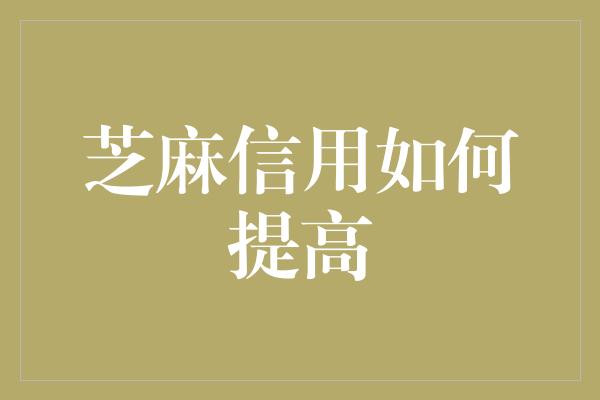 芝麻信用如何提高